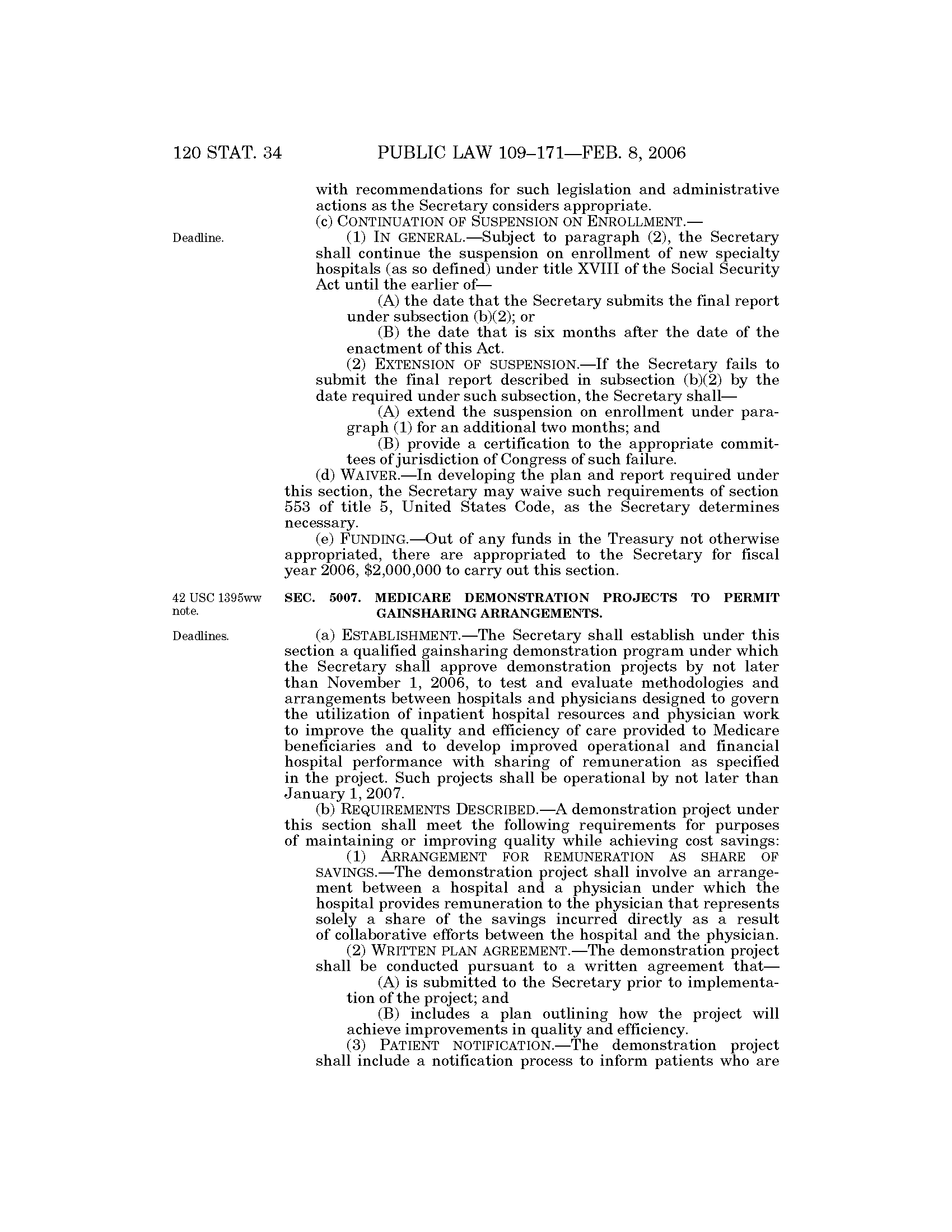 120 STAT. 34 PUBLIC LAW 109–171—FEB. 8, 2006

with recommendations for such legislation and administrative actions as the Secretary considers appropriate.

(c) CONTINUATION OF SUSPENSION ON ENROLLMENT.—

Deadline.

(1) IN GENERAL.—Subject to paragraph (2), the Secretary shall continue the suspension on enrollment of new specialty hospitals (as so defined) under title XVIII of the Social Security Act until the earlier of—

(A) the date that the Secretary submits the final report under subsection (b)(2); or

(B) the date that is six months after the date of the enactment of this Act.

(2) EXTENSION OF SUSPENSION.—If the Secretary fails to submit the final report described in subsection (b)(2) by the date required under such subsection, the Secretary shall—

(A) extend the suspension on enrollment under paragraph (1) for an additional two months; and

(B) provide a certification to the appropriate committees of jurisdiction of Congress of such failure.

(d) WAIVER.—In developing the plan and report required under this section, the Secretary may waive such requirements of section 553 of title 5, United States Code, as the Secretary determines necessary.

(e) FUNDING.—Out of any funds in the Treasury not otherwise appropriated, there are appropriated to the Secretary for fiscal year 2006, $2,000,000 to carry out this section.

42 USC 1395ww note.

SEC. 5007. MEDICARE DEMONSTRATION PROJECTS TO PERMIT GAINSHARING ARRANGEMENTS.

Deadlines.

(a) ESTABLISHMENT.—The Secretary shall establish under this section a qualified gainsharing demonstration program under which the Secretary shall approve demonstration projects by not later than November 1, 2006, to test and evaluate methodologies and arrangements between hospitals and physicians designed to govern the utilization of inpatient hospital resources and physician work to improve the quality and efficiency of care provided to Medicare beneficiaries and to develop improved operational and financial hospital performance with sharing of remuneration as specified in the project. Such projects shall be operational by not later than January 1, 2007.

(b) REQUIREMENTS DESCRIBED.—A demonstration project under this section shall meet the following requirements for purposes of maintaining or improving quality while achieving cost savings:

(1) ARRANGEMENT FOR REMUNERATION AS SHARE OF SAVINGS.—The demonstration project shall involve an arrangement between a hospital and a physician under which the hospital provides remuneration to the physician that represents solely a share of the savings incurred directly as a result of collaborative efforts between the hospital and the physician.

(2) WRITTEN PLAN AGREEMENT.—The demonstration project shall be conducted pursuant to a written agreement that—

(A) is submitted to the Secretary prior to implementation of the project; and

(B) includes a plan outlining how the project will achieve improvements in quality and efficiency.

(3) PATIENT NOTIFICATION.—The demonstration project shall include a notification process to inform patients who are